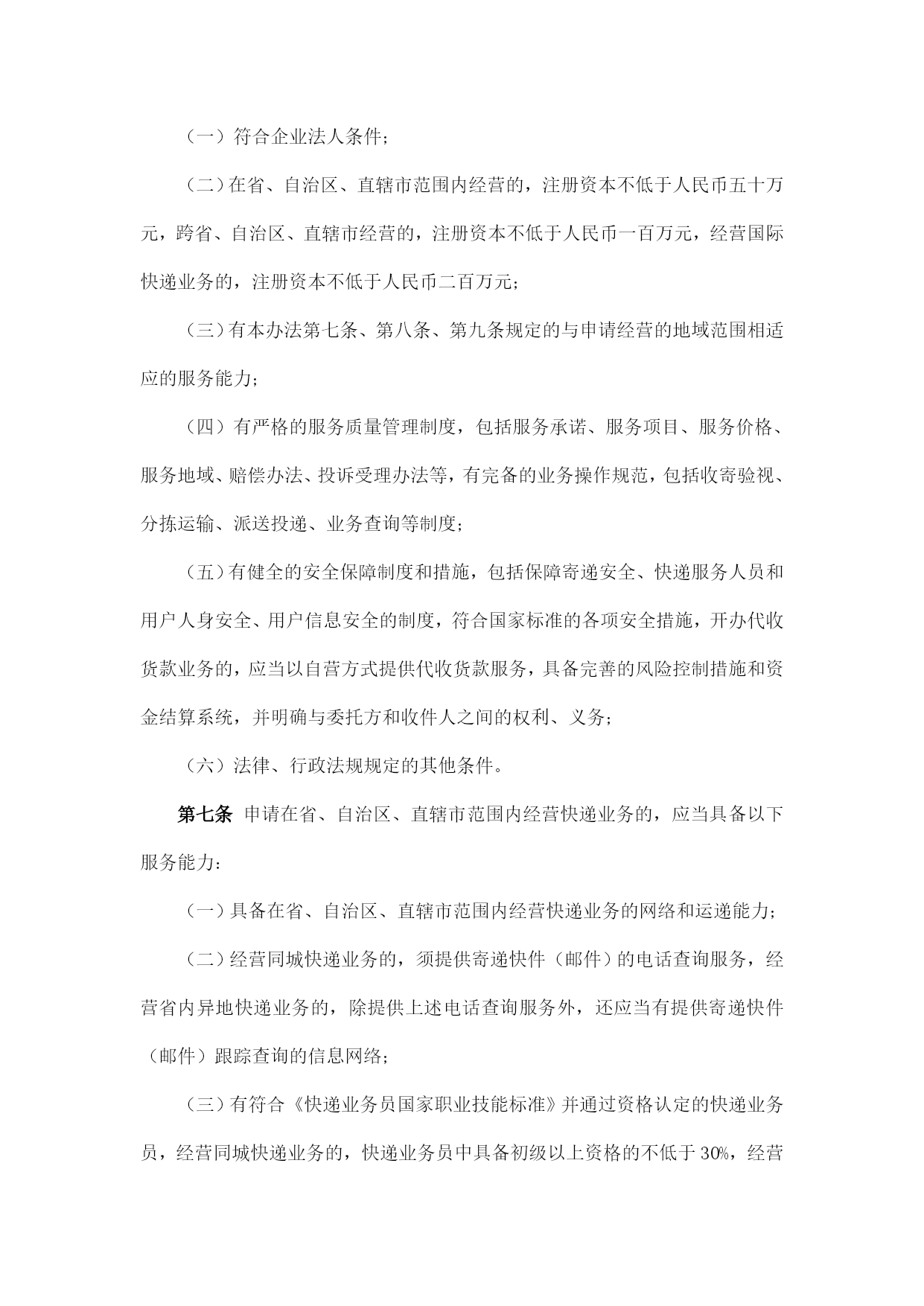 （一）符合企业法人条件；

（二）在省、自治区、直辖市范围内经营的，注册资本不低于人民币五十万元，跨省、自治区、直辖市经营的，注册资本不低于人民币一百万元，经营国际快递业务的，注册资本不低于人民币二百万元；

（三）有本办法第七条、第八条、第九条规定的与申请经营的地域范围相适应的服务能力；

（四）有严格的服务质量管理制度，包括服务承诺、服务项目、服务价格、服务地域、赔偿办法、投诉受理办法等，有完备的业务操作规范，包括收寄验视、分拣运输、派送投递、业务查询等制度；

（五）有健全的安全保障制度和措施，包括保障寄递安全、快递服务人员和用户人身安全、用户信息安全的制度，符合国家标准的各项安全措施，开办代收货款业务的，应当以自营方式提供代收货款服务，具备完善的风险控制措施和资金结算系统，并明确与委托方和收件人之间的权利、义务；

（六）法律、行政法规规定的其他条件。

第七条 申请在省、自治区、直辖市范围内经营快递业务的，应当具备以下服务能力：

（一）具备在省、自治区、直辖市范围内经营快递业务的网络和运递能力；

（二）经营同城快递业务的，须提供寄递快件（邮件）的电话查询服务，经营省内异地快递业务的，除提供上述电话查询服务外，还应当有提供寄递快件（邮件）跟踪查询的信息网络；

（三）有符合《快递业务员国家职业技能标准》并通过资格认定的快递业务员，经营同城快递业务的，快递业务员中具备初级以上资格的不低于30%，经营